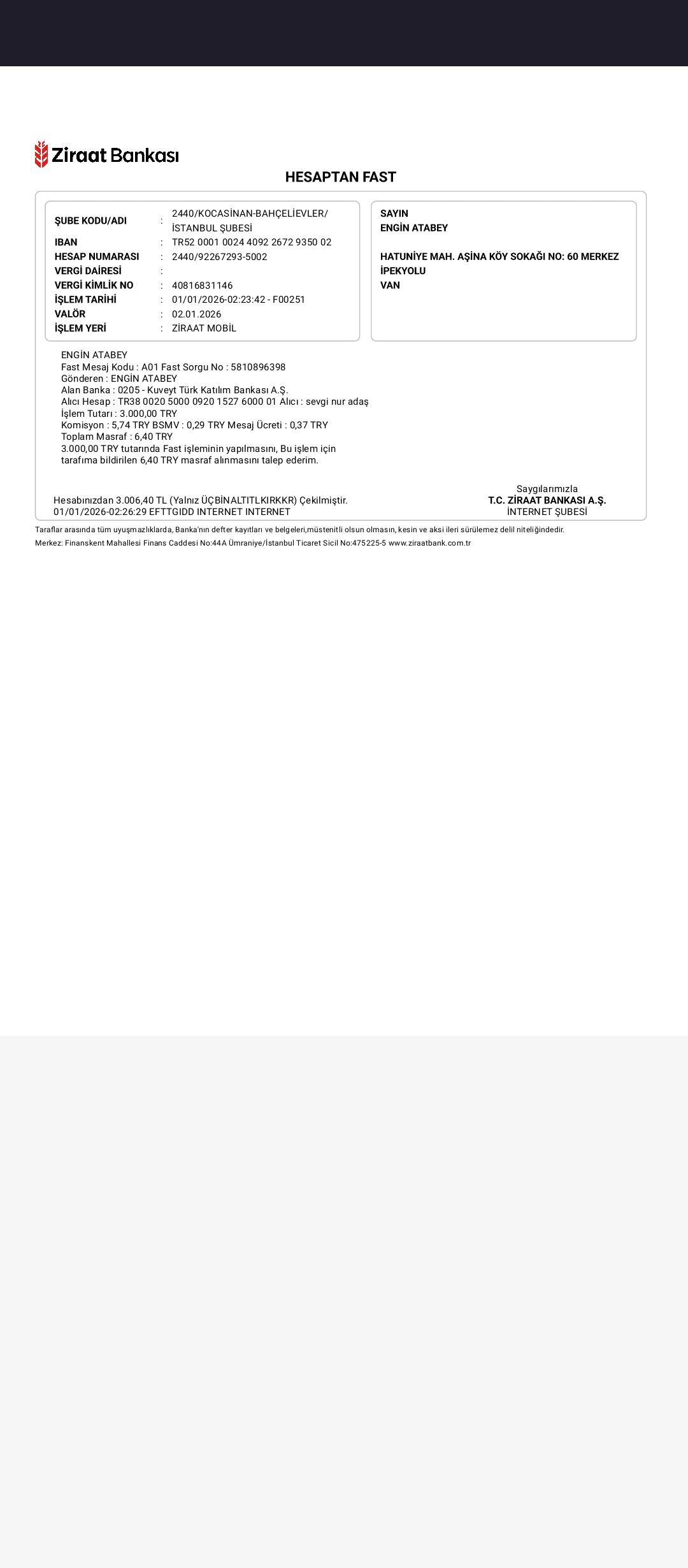 Ziraat Bankası

HESAPTAN FAST

ŞUBE KODU/ADI : 2440/KOCASİNAN-BAHÇELİEVLER/ İSTANBUL ŞUBESİ
IBAN : TR52 0001 0024 4092 2672 9350 02
HESAP NUMARASI : 2440/92267293-5002
VERGİ DAİRESİ :
VERGİ KİMLİK NO : 40816831146
İŞLEM TARİHİ : 01/01/2026-02:23:42 - F00251
VALÖR : 02.01.2026
İŞLEM YERİ : ZİRAAT MOBİL

SAYIN
ENGİN ATABEY

HATUNİYE MAH. AŞİNA KÖY SOKAĞI NO: 60 MERKEZ
İPEKYOLU
VAN

ENGİN ATABEY
Fast Mesaj Kodu : A01 Fast Sorgu No : 5810896398
Gönderen : ENGİN ATABEY
Alan Banka : 0205 - Kuveyt Türk Katılım Bankası A.Ş.
Alıcı Hesap : TR38 0020 5000 0920 1527 6000 01 Alıcı : sevgi nur adaş
İşlem Tutarı : 3.000,00 TRY
Komisyon : 5,74 TRY BSMV : 0,29 TRY Mesaj Ücreti : 0,37 TRY
Toplam Masraf : 6,40 TRY
3.000,00 TRY tutarında Fast işleminin yapılmasını, Bu işlem için tarafıma bildirilen 6,40 TRY masraf alınmasını talep ederim.

Hesabınızdan 3.006,40 TL (Yalnız ÜÇBİNALTITLKIRKKR) Çekilmiştir.
01/01/2026-02:26:29 EFTTGIDD INTERNET INTERNET

Saygılarımızla
T.C. ZİRAAT BANKASI A.Ş.
İNTERNET ŞUBESİ

Taraflar arasında tüm uyuşmazlıklarda, Banka'nın defter kayıtları ve belgeleri,müstenitli olsun olmasın, kesin ve aksi ileri sürülemez delil niteliğindedir.
Merkez: Finanskent Mahallesi Finans Caddesi No:44A Ümraniye/İstanbul Ticaret Sicil No:475225-5 www.ziraatbank.com.tr